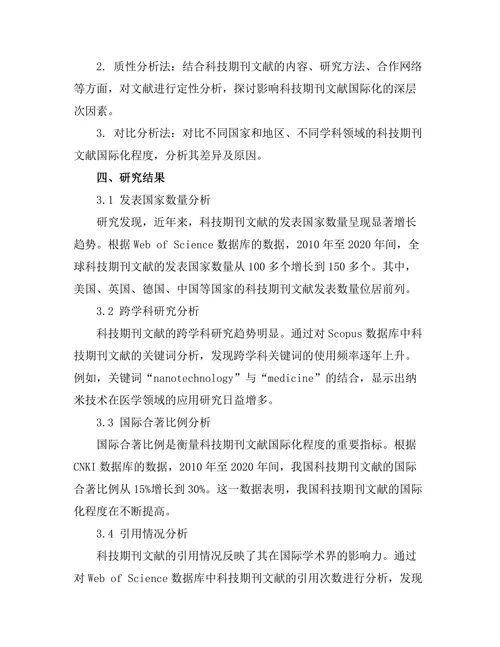 2. 质性分析法：结合科技期刊文献的内容、研究方法、合作网络等方面，对文献进行定性分析，探讨影响科技期刊文献国际化的深层次因素。

3. 对比分析法：对比不同国家和地区、不同学科领域的科技期刊文献国际化程度，分析其差异及原因。

四、研究结果

3.1 发表国家数量分析

研究发现，近年来，科技期刊文献的发表国家数量呈现显著增长趋势。根据 Web of Science 数据库的数据，2010 年至 2020 年间，全球科技期刊文献的发表国家数量从 100 多个增长到 150 多个。其中，美国、英国、德国、中国等国家的科技期刊文献发表数量位居前列。

3.2 跨学科研究分析

科技期刊文献的跨学科研究趋势明显。通过对 Scopus 数据库中科技期刊文献的关键词分析，发现跨学科关键词的使用频率逐年上升。例如，关键词“nanotechnology”与“medicine”的结合，显示出纳米技术在医学领域的应用研究日益增多。

3.3 国际合著比例分析

国际合著比例是衡量科技期刊文献国际化程度的重要指标。根据 CNKI 数据库的数据，2010 年至 2020 年间，我国科技期刊文献的国际合著比例从 15%增长到 30%。这一数据表明，我国科技期刊文献的国际化程度在不断提高。

3.4 引用情况分析

科技期刊文献的引用情况反映了其在国际学术界的影响力。通过对 Web of Science 数据库中科技期刊文献的引用次数进行分析，发现